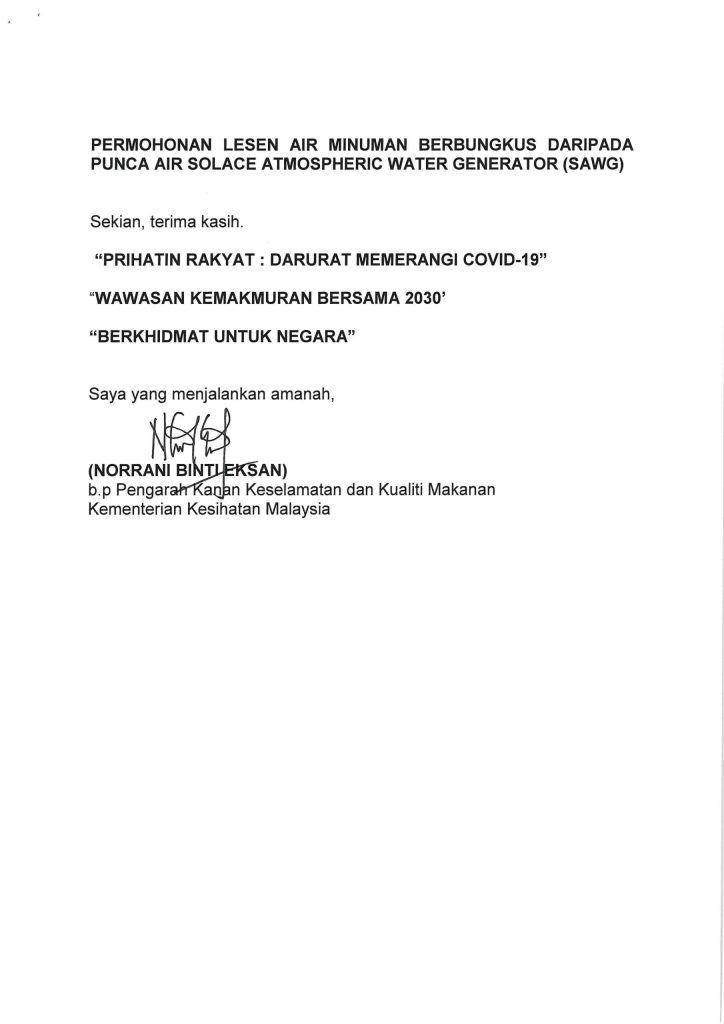 PERMOHONAN LESEN AIR MINUMAN BERBUNGKUS DARIPADA PUNCA AIR SOLACE ATMOSPHERIC WATER GENERATOR (SAWG)

Sekian, terima kasih.

"PRIHATIN RAKYAT : DARURAT MEMERANGI COVID-19"

"WAWASAN KEMAKMURAN BERSAMA 2030'

"BERKHIDMAT UNTUK NEGARA"

Saya yang menjalankan amanah,

(NORRANI BINTI EKSAN)
b.p Pengarah Kanan Keselamatan dan Kualiti Makanan
Kementerian Kesihatan Malaysia